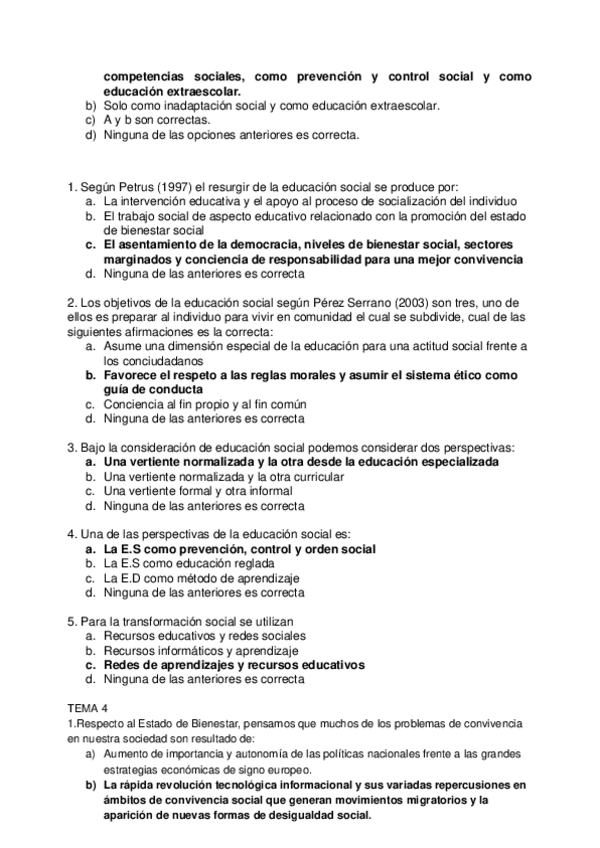 competencias sociales, como prevención y control social y como educación extraescolar.
b) Solo como inadaptación social y como educación extraescolar.
c) A y b son correctas.
d) Ninguna de las opciones anteriores es correcta.

1. Según Petrus (1997) el resurgir de la educación social se produce por:
a. La intervención educativa y el apoyo al proceso de socialización del individuo
b. El trabajo social de aspecto educativo relacionado con la promoción del estado de bienestar social
c. El asentamiento de la democracia, niveles de bienestar social, sectores marginados y conciencia de responsabilidad para una mejor convivencia
d. Ninguna de las anteriores es correcta

2. Los objetivos de la educación social según Pérez Serrano (2003) son tres, uno de ellos es preparar al individuo para vivir en comunidad el cual se subdivide, cual de las siguientes afirmaciones es la correcta:
a. Asume una dimensión especial de la educación para una actitud social frente a los conciudadanos
b. Favorece el respeto a las reglas morales y asumir el sistema ético como guía de conducta
c. Conciencia al fin propio y al fin común
d. Ninguna de las anteriores es correcta

3. Bajo la consideración de educación social podemos considerar dos perspectivas:
a. Una vertiente normalizada y la otra desde la educación especializada
b. Una vertiente normalizada y la otra curricular
c. Una vertiente formal y otra informal
d. Ninguna de las anteriores es correcta

4. Una de las perspectivas de la educación social es:
a. La E.S como prevención, control y orden social
b. La E.S como educación reglada
c. La E.D como método de aprendizaje
d. Ninguna de las anteriores es correcta

5. Para la transformación social se utilizan
a. Recursos educativos y redes sociales
b. Recursos informáticos y aprendizaje
c. Redes de aprendizajes y recursos educativos
d. Ninguna de las anteriores es correcta

TEMA 4
1.Respecto al Estado de Bienestar, pensamos que muchos de los problemas de convivencia en nuestra sociedad son resultado de:
a) Aumento de importancia y autonomía de las políticas nacionales frente a las grandes estrategias económicas de signo europeo.
b) La rápida revolución tecnológica informacional y sus variadas repercusiones en ámbitos de convivencia social que generan movimientos migratorios y la aparición de nuevas formas de desigualdad social.